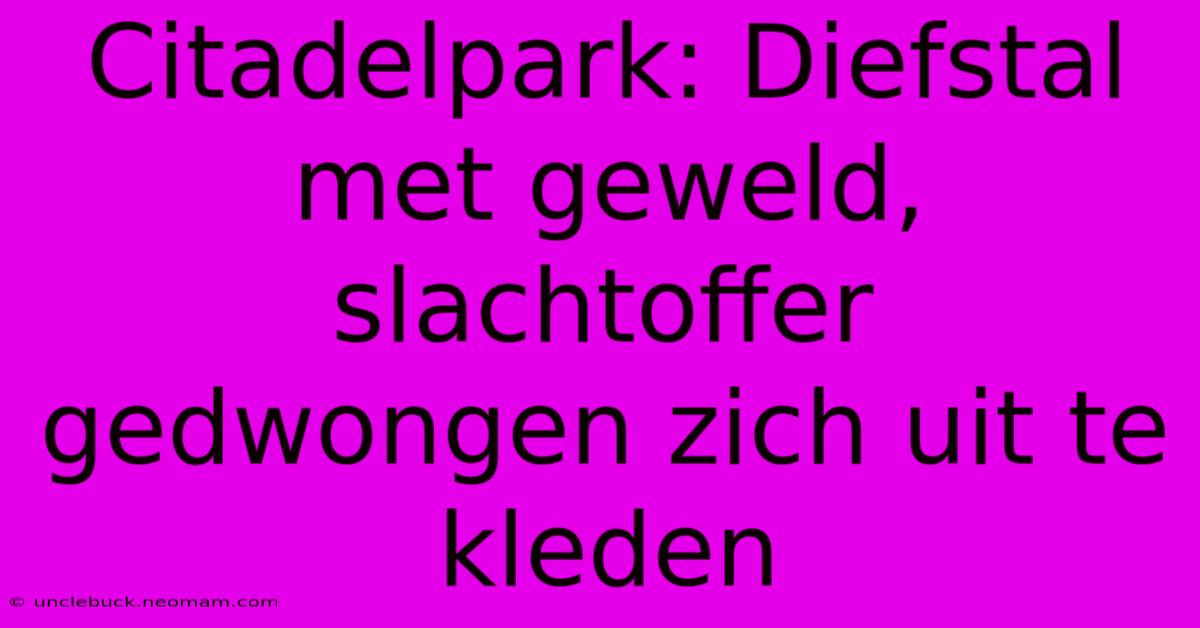 Citadelpark: Diefstal met geweld, slachtoffer gedwongen zich uit te kleden

© unclebuck.neomam.com